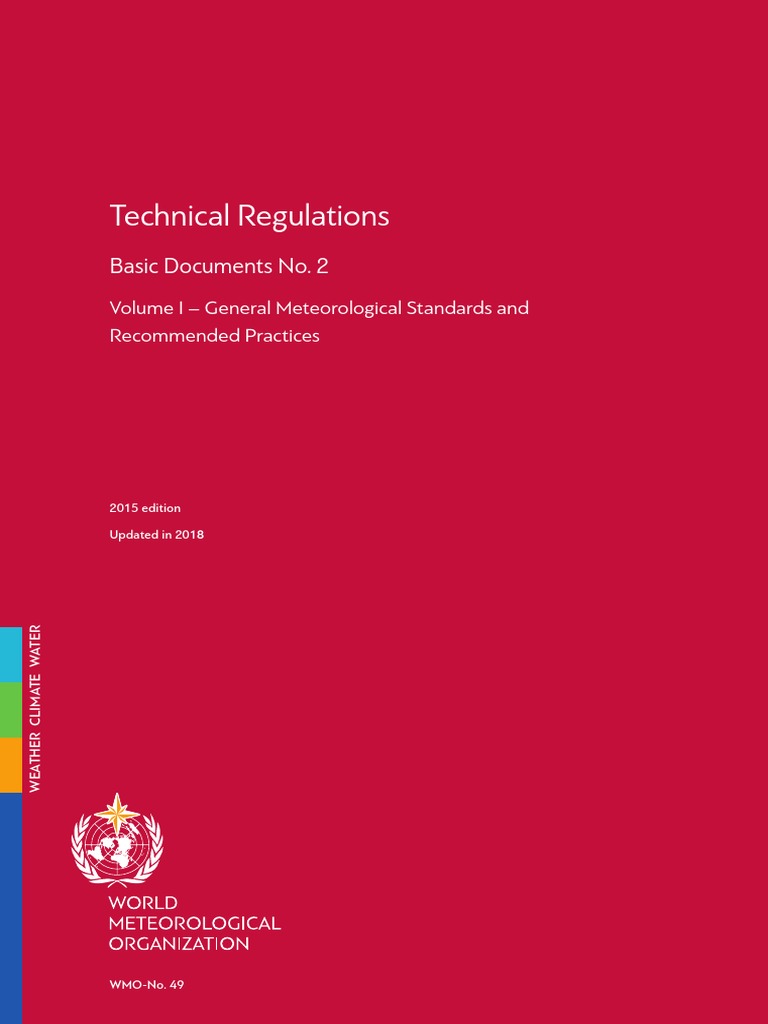 Technical Regulations

Basic Documents No. 2

Volume I – General Meteorological Standards and Recommended Practices

2015 edition

Updated in 2018

WEATHER CLIMATE WATER

WORLD
METEOROLOGICAL
ORGANIZATION

WMO-No. 49